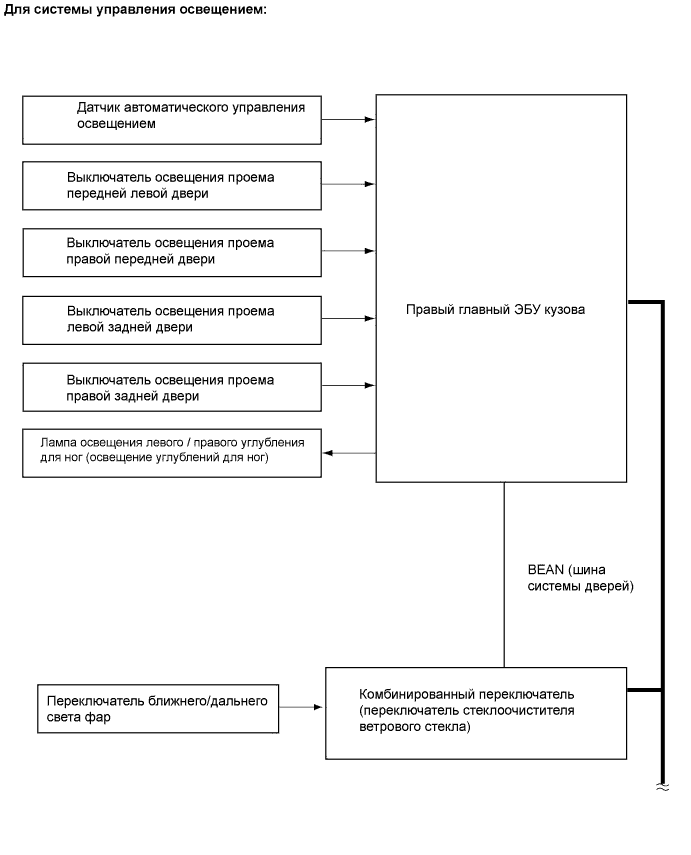 Для системы управления освещением:

Датчик автоматического управления освещением

Выключатель освещения проема передней левой двери

Выключатель освещения проема правой передней двери

Выключатель освещения проема левой задней двери

Выключатель освещения проема правой задней двери

Лампа освещения левого / правого углубления для ног (освещение углублений для ног)

Правый главный ЭБУ кузова

BEAN (шина системы дверей)

Переключатель ближнего/дальнего света фар

Комбинированный переключатель (переключатель стеклоочистителя ветрового стекла)